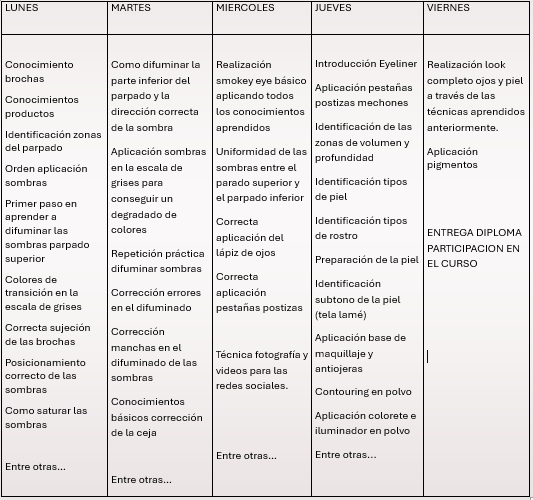 | LUNES | MARTES | MIERCOLES | JUEVES | VIERNES |
|---|---|---|---|---|
| Conocimiento brochas<br><br>Conocimientos productos<br><br>Identificación zonas del parpado<br><br>Orden aplicación sombras<br><br>Primer paso en aprender a difuminar las sombras parpado superior<br><br>Colores de transición en la escala de grises<br><br>Correcta sujeción de las brochas<br><br>Posicionamiento correcto de las sombras<br><br>Como saturar las sombras<br><br>Entre otras... | Como difuminar la parte inferior del parpado y la dirección correcta de la sombra<br><br>Aplicación sombras en la escala de grises para conseguir un degradado de colores<br><br>Repetición práctica difuminar sombras<br><br>Corrección errores en el difuminado<br><br>Corrección manchas en el difuminado de las sombras<br><br>Conocimientos básicos corrección de la ceja<br><br>Entre otras... | Realización smokey eye básico aplicando todos los conocimientos aprendidos<br><br>Uniformidad de las sombras entre el parado superior y el parpado inferior<br><br>Correcta aplicación del lápiz de ojos<br><br>Correcta aplicación pestañas postizas<br><br>Técnica fotografía y videos para las redes sociales.<br><br>Entre otras... | Introducción Eyeliner<br><br>Aplicación pestañas postizas mechones<br><br>Identificación de las zonas de volumen y profundidad<br><br>Identificación tipos de piel<br><br>Identificación tipos de rostro<br><br>Preparación de la piel<br><br>Identificación subtono de la piel (tela lamé)<br><br>Aplicación base de maquillaje y antiojeras<br><br>Contouring en polvo<br><br>Aplicación colorete e iluminador en polvo<br><br>Entre otras... | Realización look completo ojos y piel a través de las técnicas aprendidos anteriormente.<br><br>Aplicación pigmentos<br><br>ENTREGA DIPLOMA PARTICIPACION EN EL CURSO |